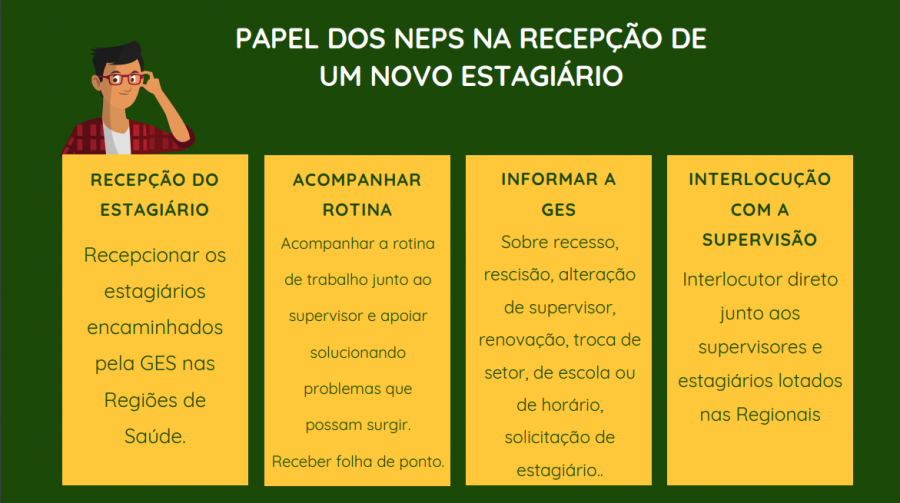 PAPEL DOS NEPS NA RECEPÇÃO DE UM NOVO ESTAGIÁRIO

RECEPÇÃO DO ESTAGIÁRIO

Recepcionar os estagiários encaminhados pela GES nas Regiões de Saúde.

ACOMPANHAR ROTINA

Acompanhar a rotina de trabalho junto ao supervisor e apoiar solucionando problemas que possam surgir. Receber folha de ponto.

INFORMAR A GES

Sobre recesso, rescisão, alteração de supervisor, renovação, troca de setor, de escola ou de horário, solicitação de estagiário..

INTERLOCUÇÃO COM A SUPERVISÃO

Interlocutor direto junto aos supervisores e estagiários lotados nas Regionais